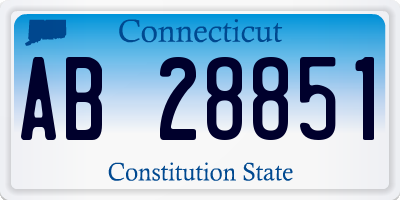 Connecticut

AB 28851

Constitution State